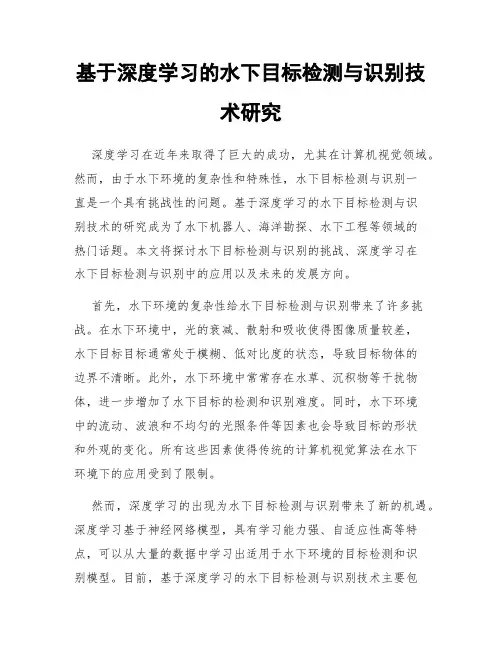 基于深度学习的水下目标检测与识别技术研究

深度学习在近年来取得了巨大的成功，尤其在计算机视觉领域。然而，由于水下环境的复杂性和特殊性，水下目标检测与识别一直是一个具有挑战性的问题。基于深度学习的水下目标检测与识别技术的研究成为了水下机器人、海洋勘探、水下工程等领域的热门话题。本文将探讨水下目标检测与识别的挑战、深度学习在水下目标检测与识别中的应用以及未来的发展方向。

首先，水下环境的复杂性给水下目标检测与识别带来了许多挑战。在水下环境中，光的衰减、散射和吸收使得图像质量较差，水下目标目标通常处于模糊、低对比度的状态，导致目标物体的边界不清晰。此外，水下环境中常常存在水草、沉积物等干扰物体，进一步增加了水下目标的检测和识别难度。同时，水下环境中的流动、波浪和不均匀的光照条件等因素也会导致目标的形状和外观的变化。所有这些因素使得传统的计算机视觉算法在水下环境下的应用受到了限制。

然而，深度学习的出现为水下目标检测与识别带来了新的机遇。深度学习基于神经网络模型，具有学习能力强、自适应性高等特点，可以从大量的数据中学习出适用于水下环境的目标检测和识别模型。目前，基于深度学习的水下目标检测与识别技术主要包